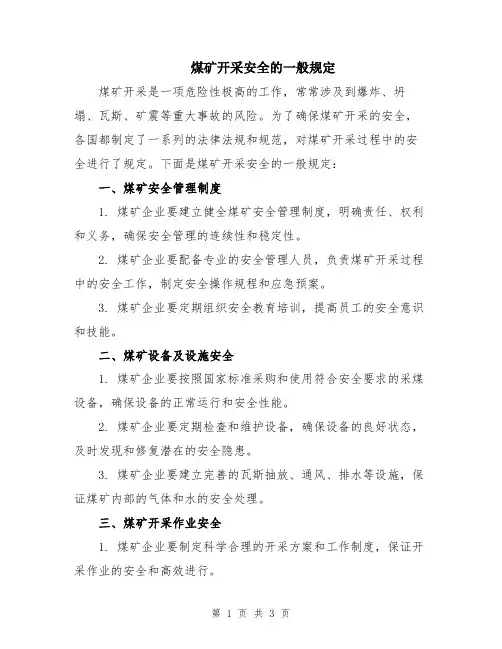 煤矿开采安全的一般规定

煤矿开采是一项危险性极高的工作，常常涉及到爆炸、坍塌、瓦斯、矿震等重大事故的风险。为了确保煤矿开采的安全，各国都制定了一系列的法律法规和规范，对煤矿开采过程中的安全进行了规定。下面是煤矿开采安全的一般规定：

一、煤矿安全管理制度

1. 煤矿企业要建立健全煤矿安全管理制度，明确责任、权利和义务，确保安全管理的连续性和稳定性。

2. 煤矿企业要配备专业的安全管理人员，负责煤矿开采过程中的安全工作，制定安全操作规程和应急预案。

3. 煤矿企业要定期组织安全教育培训，提高员工的安全意识和技能。

二、煤矿设备及设施安全

1. 煤矿企业要按照国家标准采购和使用符合安全要求的采煤设备，确保设备的正常运行和安全性能。

2. 煤矿企业要定期检查和维护设备，确保设备的良好状态，及时发现和修复潜在的安全隐患。

3. 煤矿企业要建立完善的瓦斯抽放、通风、排水等设施，保证煤矿内部的气体和水的安全处理。

三、煤矿开采作业安全

1. 煤矿企业要制定科学合理的开采方案和工作制度，保证开采作业的安全和高效进行。

第 1 页 共 3 页